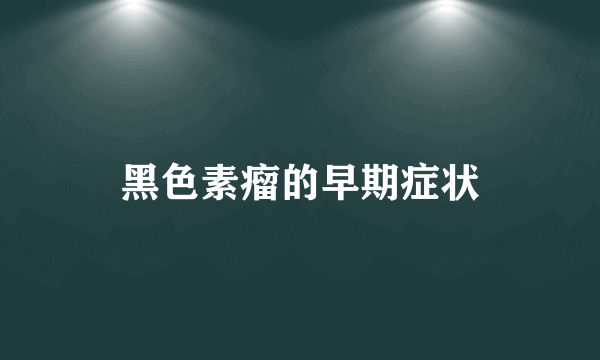 黑色素瘤的早期症状